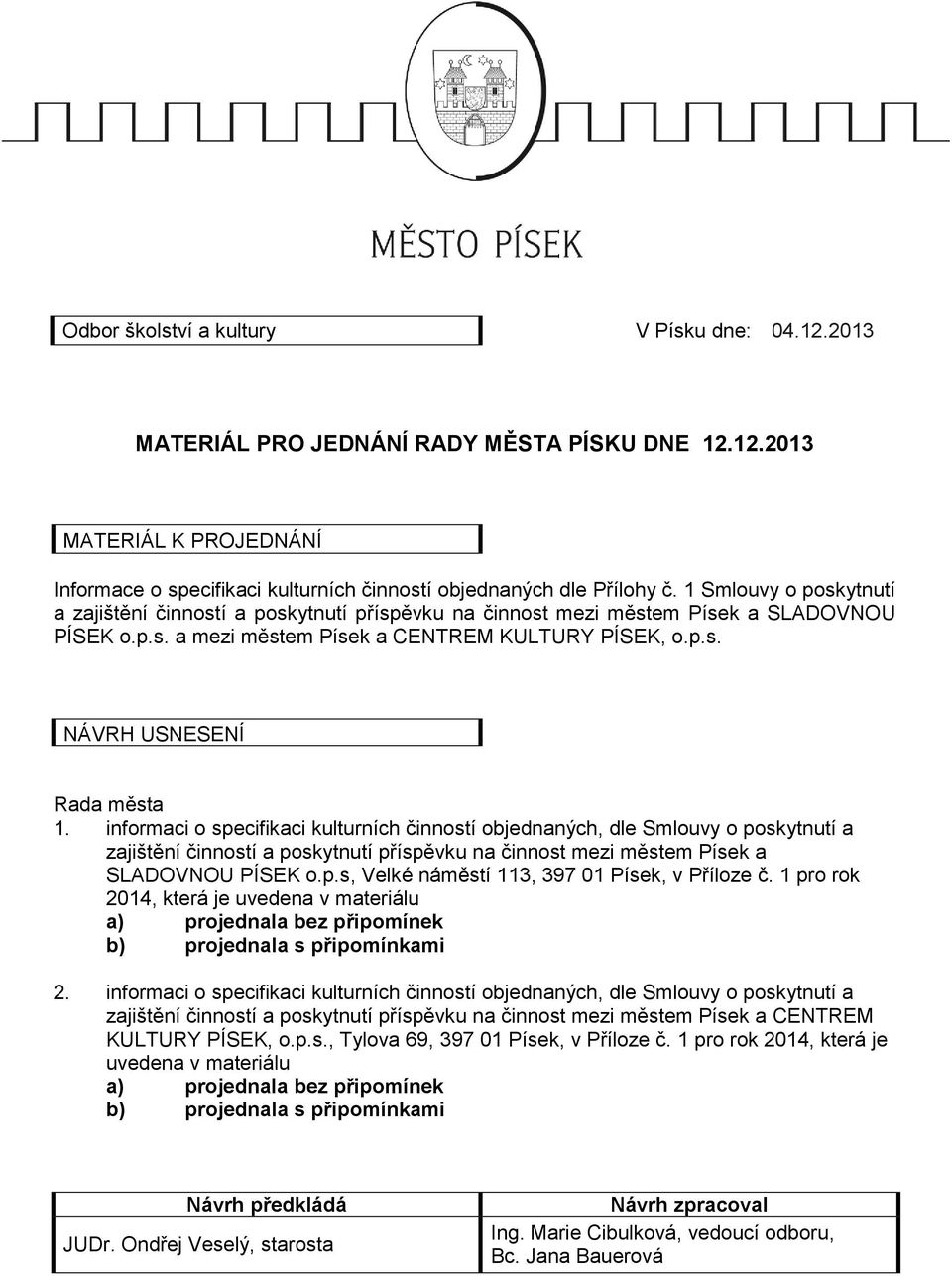 MĚSTO PÍSEK

Odbor školství a kultury

V Písku dne: 04.12.2013

MATERIÁL PRO JEDNÁNÍ RADY MĚSTA PÍSKU DNE 12.12.2013

MATERIÁL K PROJEDNÁNÍ

Informace o specifikaci kulturních činností objednaných dle Přílohy č. 1 Smlouvy o poskytnutí a zajištění činností a poskytnutí příspěvku na činnost mezi městem Písek a SLADOVNOU PÍSEK o.p.s. a mezi městem Písek a CENTREM KULTURY PÍSEK, o.p.s.

NÁVRH USNESENÍ

Rada města
1. informaci o specifikaci kulturních činností objednaných, dle Smlouvy o poskytnutí a zajištění činností a poskytnutí příspěvku na činnost mezi městem Písek a SLADOVNOU PÍSEK o.p.s, Velké náměstí 113, 397 01 Písek, v Příloze č. 1 pro rok 2014, která je uvedena v materiálu
a) projednala bez připomínek
b) projednala s připomínkami

2. informaci o specifikaci kulturních činností objednaných, dle Smlouvy o poskytnutí a zajištění činností a poskytnutí příspěvku na činnost mezi městem Písek a CENTREM KULTURY PÍSEK, o.p.s., Tylova 69, 397 01 Písek, v Příloze č. 1 pro rok 2014, která je uvedena v materiálu
a) projednala bez připomínek
b) projednala s připomínkami

| Návrh předkládá | Návrh zpracoval |
|---|---|
| JUDr. Ondřej Veselý, starosta | Ing. Marie Cibulková, vedoucí odboru, Bc. Jana Bauerová |